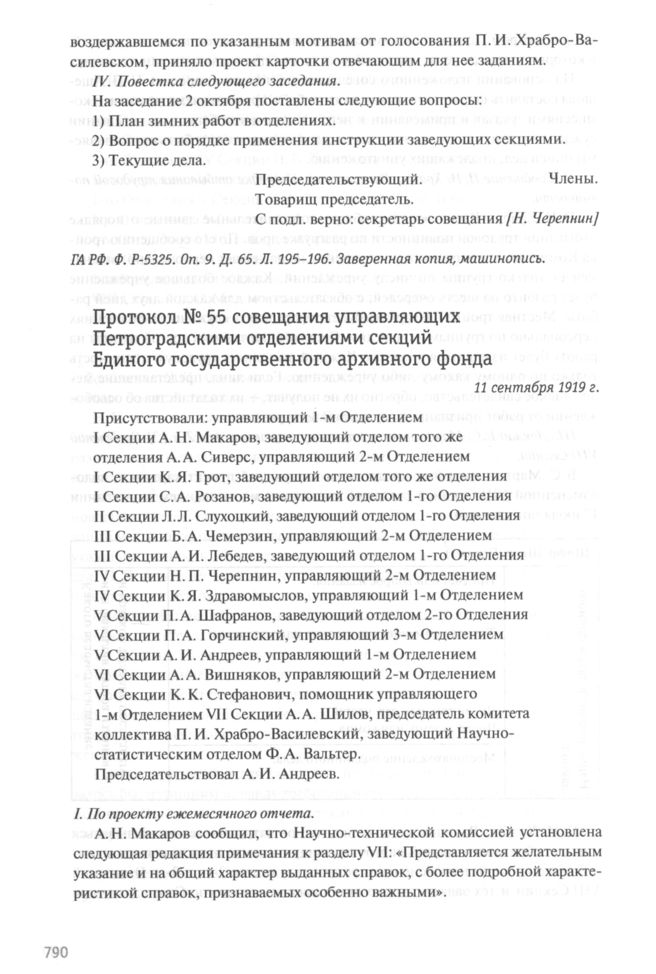 воздержавшемся по указанным мотивам от голосования П. И. Храбро-Василевском, приняло проект карточки отвечающим для нее заданиям.

IV. Повестка следующего заседания.

На заседание 2 октября поставлены следующие вопросы:

1) План зимних работ в отделениях.

2) Вопрос о порядке применения инструкции заведующих секциями.

3) Текущие дела.

Председательствующий. Члены.

Товарищ председатель.

С подл. верно: секретарь совещания [Н. Черепнин]

ГА РФ. Ф. Р-5325. Оп. 9. Д. 65. Л. 195–196. Заверенная копия, машинопись.

Протокол № 55 совещания управляющих Петроградскими отделениями секций Единого государственного архивного фонда

11 сентября 1919 г.

Присутствовали: управляющий 1-м Отделением I Секции А. Н. Макаров, заведующий отделом того же отделения А. А. Сиверс, управляющий 2-м Отделением I Секции К. Я. Грот, заведующий отделом того же отделения I Секции С. А. Розанов, заведующий отделом 1-го Отделения II Секции Л. Л. Слухоцкий, заведующий отделом 1-го Отделения III Секции Б. А. Чемерзин, управляющий 2-м Отделением III Секции А. И. Лебедев, заведующий отделом 1-го Отделения IV Секции Н. П. Черепнин, управляющий 2-м Отделением IV Секции К. Я. Здравомыслов, управляющий 1-м Отделением V Секции П. А. Шафранов, заведующий отделом 2-го Отделения V Секции П. А. Горчинский, управляющий 3-м Отделением V Секции А. И. Андреев, управляющий 1-м Отделением VI Секции А. А. Вишняков, управляющий 2-м Отделением VI Секции К. К. Стефанович, помощник управляющего 1-м Отделением VII Секции А. А. Шилов, председатель комитета коллектива П. И. Храбро-Василевский, заведующий Научно-статистическим отделом Ф. А. Вальтер.

Председательствовал А. И. Андреев.

I. По проекту ежемесячного отчета.

А. Н. Макаров сообщил, что Научно-технической комиссией установлена следующая редакция примечания к разделу VII: «Представляется желательным указание и на общий характер выданных справок, с более подробной характеристикой справок, признаваемых особенно важными».

790